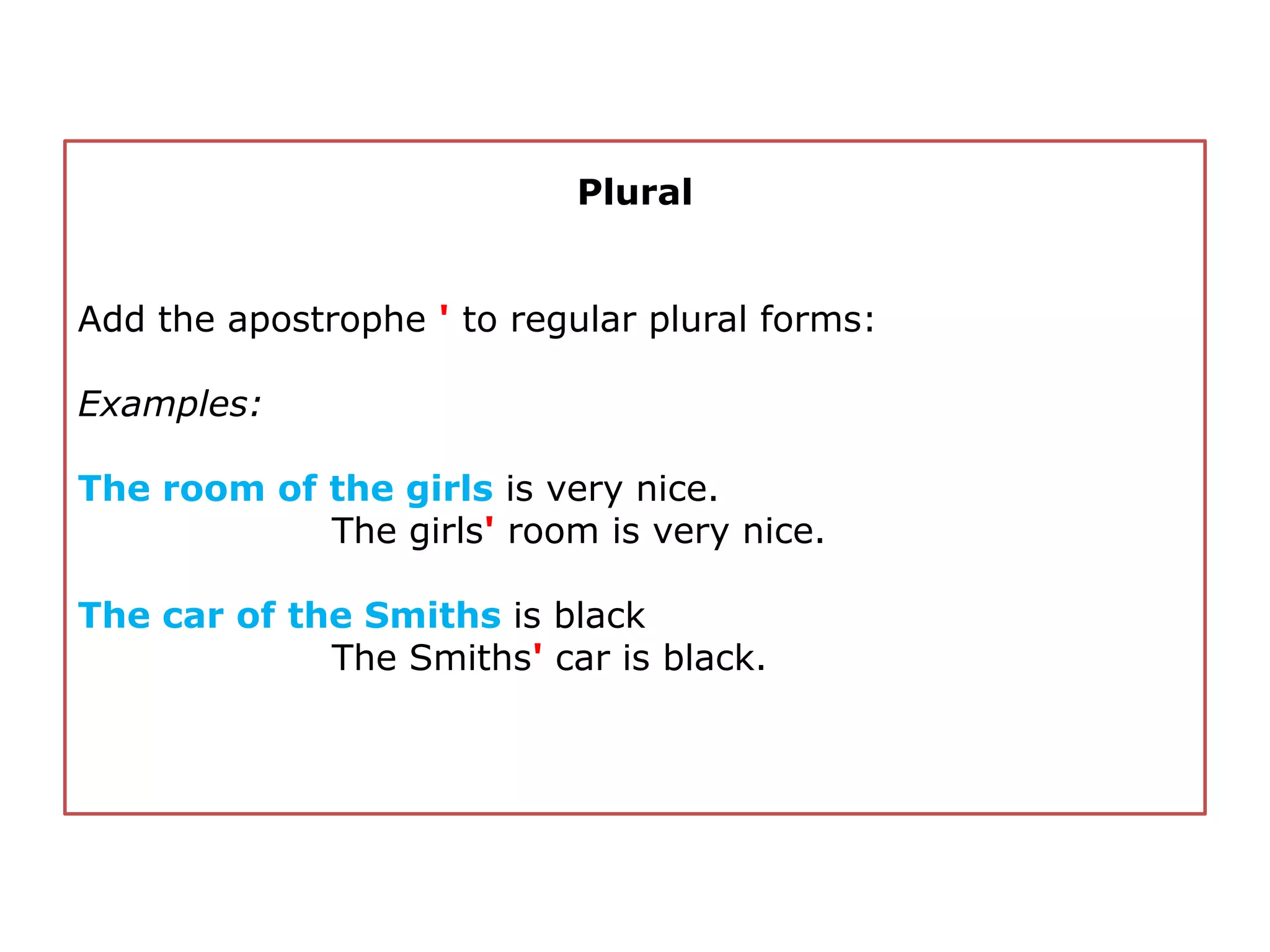 Plural

Add the apostrophe ' to regular plural forms:

Examples:

The room of the girls is very nice.
The girls' room is very nice.

The car of the Smiths is black
The Smiths' car is black.